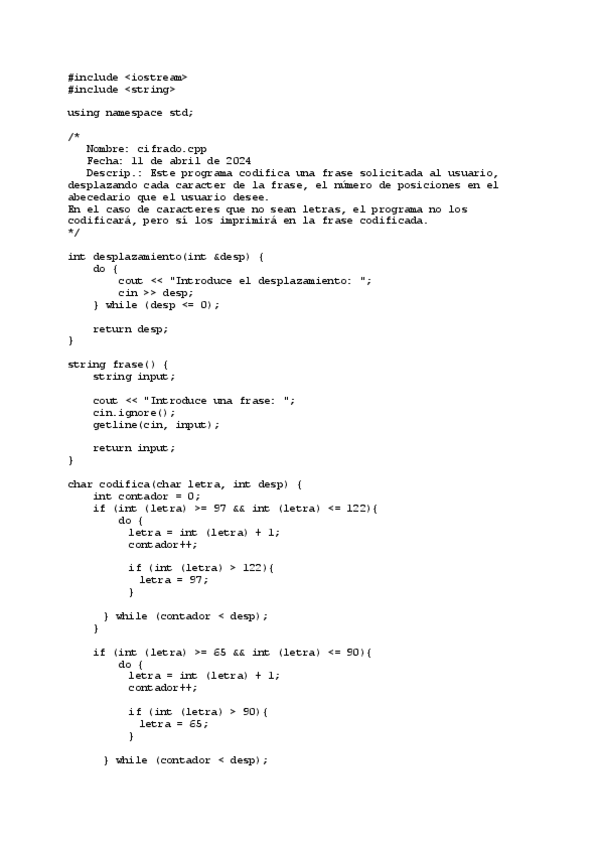 #include <iostream>
#include <string>

using namespace std;

/*
   Nombre: cifrado.cpp
   Fecha: 11 de abril de 2024
   Descrip.: Este programa codifica una frase solicitada al usuario, desplazando cada caracter de la frase, el número de posiciones en el abecedario que el usuario desee.
En el caso de caracteres que no sean letras, el programa no los codificará, pero sí los imprimirá en la frase codificada.
*/

int desplazamiento(int &desp) {
    do {
        cout << "Introduce el desplazamiento: ";
        cin >> desp;
    } while (desp <= 0);

    return desp;
}

string frase() {
    string input;

    cout << "Introduce una frase: ";
    cin.ignore();
    getline(cin, input);

    return input;
}

char codifica(char letra, int desp) {
    int contador = 0;
    if (int (letra) >= 97 && int (letra) <= 122){
        do {
          letra = int (letra) + 1;
          contador++;

          if (int (letra) > 122){
            letra = 97;
          }

      } while (contador < desp);
    }

    if (int (letra) >= 65 && int (letra) <= 90){
        do {
          letra = int (letra) + 1;
          contador++;

          if (int (letra) > 90){
            letra = 65;
          }

      } while (contador < desp);